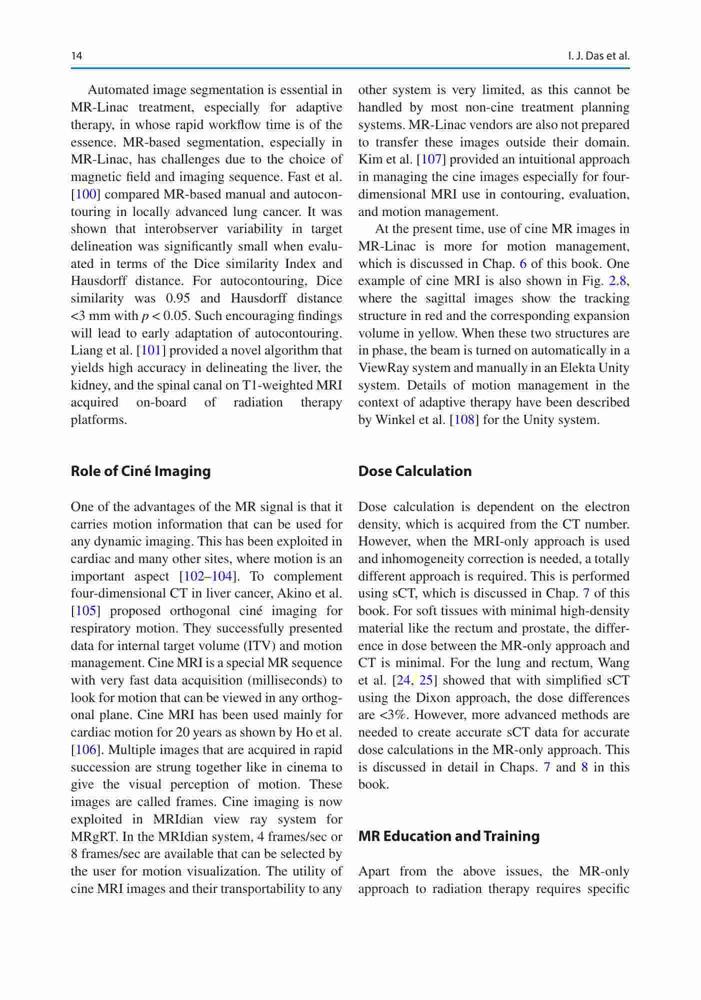 14

I. J. Das et al.

Automated image segmentation is essential in MR-Linac treatment, especially for adaptive therapy, in whose rapid workflow time is of the essence. MR-based segmentation, especially in MR-Linac, has challenges due to the choice of magnetic field and imaging sequence. Fast et al. [100] compared MR-based manual and autocontouring in locally advanced lung cancer. It was shown that interobserver variability in target delineation was significantly small when evaluated in terms of the Dice similarity Index and Hausdorff distance. For autocontouring, Dice similarity was 0.95 and Hausdorff distance <3 mm with $p < 0.05$. Such encouraging findings will lead to early adaptation of autocontouring. Liang et al. [101] provided a novel algorithm that yields high accuracy in delineating the liver, the kidney, and the spinal canal on T1-weighted MRI acquired on-board of radiation therapy platforms.

Role of Ciné Imaging

One of the advantages of the MR signal is that it carries motion information that can be used for any dynamic imaging. This has been exploited in cardiac and many other sites, where motion is an important aspect [102–104]. To complement four-dimensional CT in liver cancer, Akino et al. [105] proposed orthogonal ciné imaging for respiratory motion. They successfully presented data for internal target volume (ITV) and motion management. Cine MRI is a special MR sequence with very fast data acquisition (milliseconds) to look for motion that can be viewed in any orthogonal plane. Cine MRI has been used mainly for cardiac motion for 20 years as shown by Ho et al. [106]. Multiple images that are acquired in rapid succession are strung together like in cinema to give the visual perception of motion. These images are called frames. Cine imaging is now exploited in MRIdian view ray system for MRgRT. In the MRIdian system, 4 frames/sec or 8 frames/sec are available that can be selected by the user for motion visualization. The utility of cine MRI images and their transportability to any other system is very limited, as this cannot be handled by most non-cine treatment planning systems. MR-Linac vendors are also not prepared to transfer these images outside their domain. Kim et al. [107] provided an intuitional approach in managing the cine images especially for four-dimensional MRI use in contouring, evaluation, and motion management.

At the present time, use of cine MR images in MR-Linac is more for motion management, which is discussed in Chap. 6 of this book. One example of cine MRI is also shown in Fig. 2.8, where the sagittal images show the tracking structure in red and the corresponding expansion volume in yellow. When these two structures are in phase, the beam is turned on automatically in a ViewRay system and manually in an Elekta Unity system. Details of motion management in the context of adaptive therapy have been described by Winkel et al. [108] for the Unity system.

Dose Calculation

Dose calculation is dependent on the electron density, which is acquired from the CT number. However, when the MRI-only approach is used and inhomogeneity correction is needed, a totally different approach is required. This is performed using sCT, which is discussed in Chap. 7 of this book. For soft tissues with minimal high-density material like the rectum and prostate, the difference in dose between the MR-only approach and CT is minimal. For the lung and rectum, Wang et al. [24, 25] showed that with simplified sCT using the Dixon approach, the dose differences are <3%. However, more advanced methods are needed to create accurate sCT data for accurate dose calculations in the MR-only approach. This is discussed in detail in Chaps. 7 and 8 in this book.

MR Education and Training

Apart from the above issues, the MR-only approach to radiation therapy requires specific